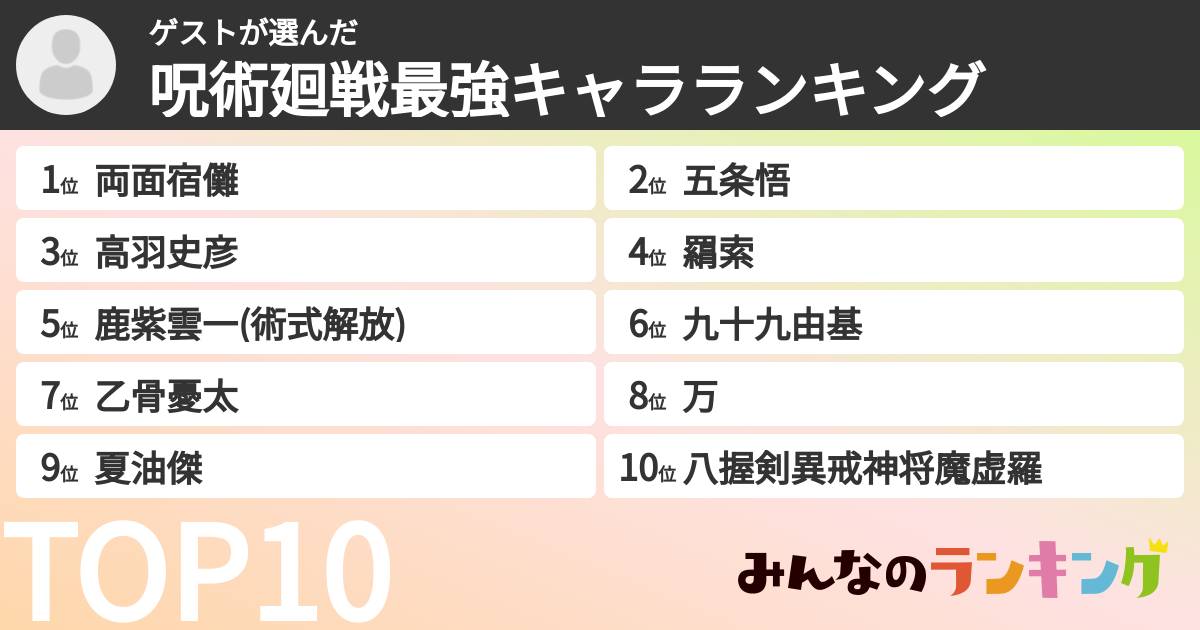 ゲストが選んだ
呪術廻戦最強キャラランキング

1位 両面宿儺
2位 五条悟
3位 高羽史彦
4位 羂索
5位 鹿紫雲一(術式解放)
6位 九十九由基
7位 乙骨憂太
8位 万
9位 夏油傑
10位 八握剣異戒神将魔虚羅

TOP10

みんなのランキング